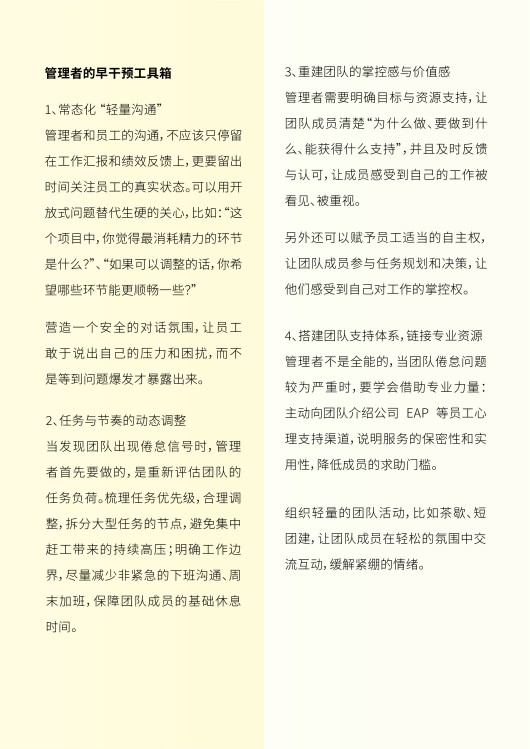 管理者的早干预工具箱

1、常态化“轻量沟通”

管理者和员工的沟通，不应该只停留在工作汇报和绩效反馈上，更要留出时间关注员工的真实状态。可以用开放式问题替代生硬的关心，比如：“这个项目中，你觉得最消耗精力的环节是什么？”、“如果可以调整的话，你希望哪些环节能更顺畅一些？”

营造一个安全的对话氛围，让员工敢于说出自己的压力和困扰，而不是等到问题爆发才暴露出来。

2、任务与节奏的动态调整

当发现团队出现倦怠信号时，管理者首先要做的，是重新评估团队的任务负荷。梳理任务优先级，合理调整，拆分大型任务的节点，避免集中赶工带来的持续高压；明确工作边界，尽量减少非紧急的下班沟通、周末加班，保障团队成员的基础休息时间。

3、重建团队的掌控感与价值感

管理者需要明确目标与资源支持，让团队成员清楚“为什么做、要做到什么、能获得什么支持”，并且及时反馈与认可，让成员感受到自己的工作被看见、被重视。

另外还可以赋予员工适当的自主权，让团队成员参与任务规划和决策，让他们感受到自己对工作的掌控权。

4、搭建团队支持体系，链接专业资源

管理者不是全能的，当团队倦怠问题较为严重时，要学会借助专业力量：主动向团队介绍公司 EAP 等员工心理支持渠道，说明服务的保密性和实用性，降低成员的求助门槛。

组织轻量的团队活动，比如茶歇、短团建，让团队成员在轻松的氛围中交流互动，缓解紧绷的情绪。